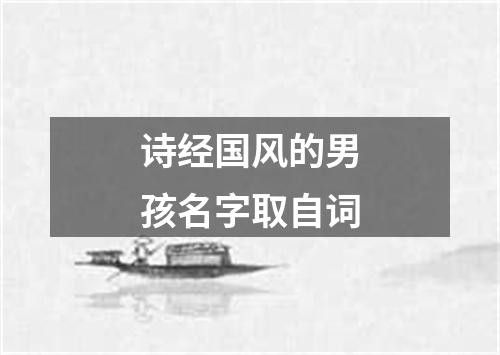 诗经国风的男孩名字取自词